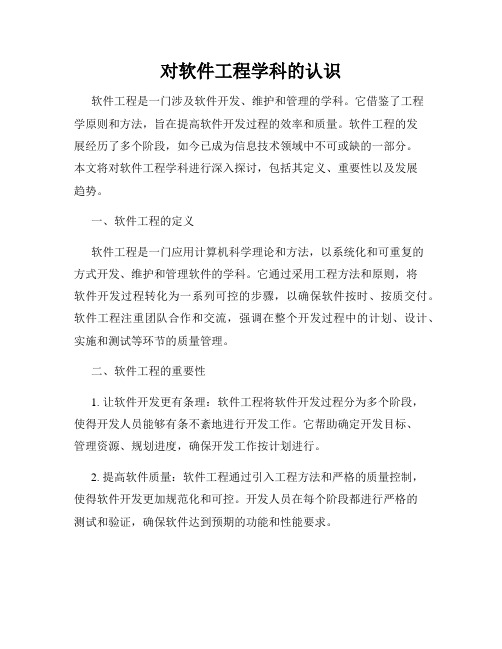 对软件工程学科的认识

软件工程是一门涉及软件开发、维护和管理的学科。它借鉴了工程学原则和方法，旨在提高软件开发过程的效率和质量。软件工程的发展经历了多个阶段，如今已成为信息技术领域中不可或缺的一部分。本文将对软件工程学科进行深入探讨，包括其定义、重要性以及发展趋势。

一、软件工程的定义

软件工程是一门应用计算机科学理论和方法，以系统化和可重复的方式开发、维护和管理软件的学科。它通过采用工程方法和原则，将软件开发过程转化为一系列可控的步骤，以确保软件按时、按质交付。软件工程注重团队合作和交流，强调在整个开发过程中的计划、设计、实施和测试等环节的质量管理。

二、软件工程的重要性

1. 让软件开发更有条理：软件工程将软件开发过程分为多个阶段，使得开发人员能够有条不紊地进行开发工作。它帮助确定开发目标、管理资源、规划进度，确保开发工作按计划进行。

2. 提高软件质量：软件工程通过引入工程方法和严格的质量控制，使得软件开发更加规范化和可控。开发人员在每个阶段都进行严格的测试和验证，确保软件达到预期的功能和性能要求。